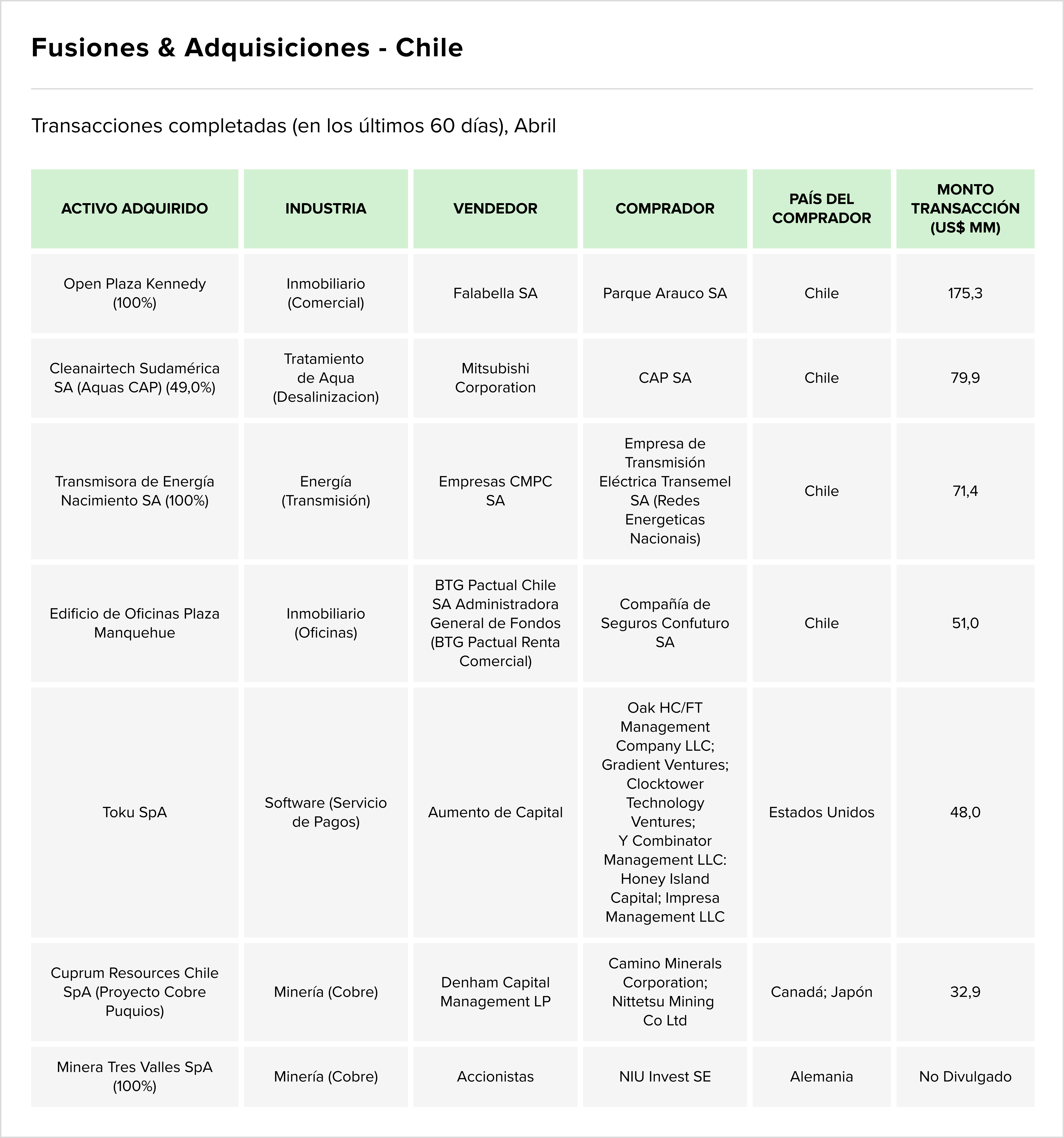 Fusiones & Adquisiciones - Chile

Transacciones completadas (en los últimos 60 días), Abril

| ACTIVO ADQUIRIDO | INDUSTRIA | VENDEDOR | COMPRADOR | PAÍS DEL COMPRADOR | MONTO TRANSACCIÓN (US$ MM) |
|---|---|---|---|---|---|
| Open Plaza Kennedy (100%) | Inmobiliario (Comercial) | Falabella SA | Parque Arauco SA | Chile | 175,3 |
| Cleanairtech Sudamérica SA (Aquas CAP) (49,0%) | Tratamiento de Aqua (Desalinizacion) | Mitsubishi Corporation | CAP SA | Chile | 79,9 |
| Transmisora de Energía Nacimiento SA (100%) | Energía (Transmisión) | Empresas CMPC SA | Empresa de Transmisión Eléctrica Transemel SA (Redes Energeticas Nacionais) | Chile | 71,4 |
| Edificio de Oficinas Plaza Manquehue | Inmobiliario (Oficinas) | BTG Pactual Chile SA Administradora General de Fondos (BTG Pactual Renta Comercial) | Compañía de Seguros Confuturo SA | Chile | 51,0 |
| Toku SpA | Software (Servicio de Pagos) | Aumento de Capital | Oak HC/FT Management Company LLC; Gradient Ventures; Clocktower Technology Ventures; Y Combinator Management LLC: Honey Island Capital; Impresa Management LLC | Estados Unidos | 48,0 |
| Cuprum Resources Chile SpA (Proyecto Cobre Puquios) | Minería (Cobre) | Denham Capital Management LP | Camino Minerals Corporation; Nittetsu Mining Co Ltd | Canadá; Japón | 32,9 |
| Minera Tres Valles SpA (100%) | Minería (Cobre) | Accionistas | NIU Invest SE | Alemania | No Divulgado |